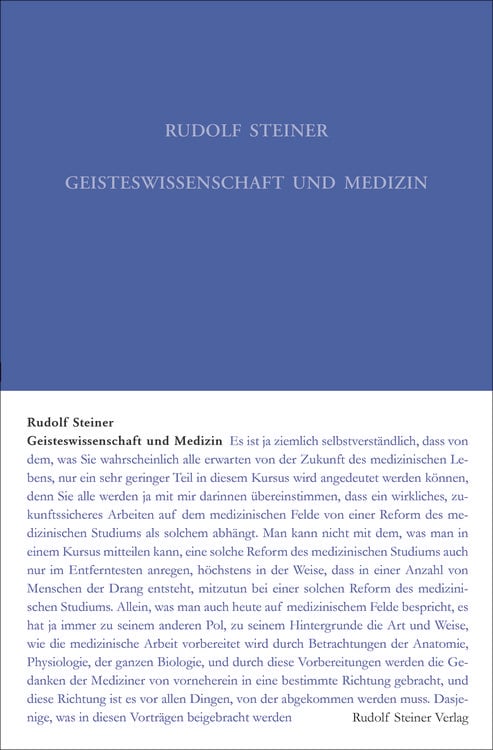 RUDOLF STEINER

GEISTESWISSENSCHAFT UND MEDIZIN

Rudolf Steiner
Geisteswissenschaft und Medizin Es ist ja ziemlich selbstverständlich, dass von dem, was Sie wahrscheinlich alle erwarten von der Zukunft des medizinischen Lebens, nur ein sehr geringer Teil in diesem Kursus wird angedeutet werden können, denn Sie alle werden ja mit mir darinnen übereinstimmen, dass ein wirkliches, zukunftssicheres Arbeiten auf dem medizinischen Felde von einer Reform des medizinischen Studiums als solchem abhängt. Man kann nicht mit dem, was man in einem Kursus mitteilen kann, eine solche Reform des medizinischen Studiums auch nur im Entferntesten anregen, höchstens in der Weise, dass in einer Anzahl von Menschen der Drang entsteht, mitzutun bei einer solchen Reform des medizinischen Studiums. Allein, was man auch heute auf medizinischem Felde bespricht, es hat ja immer zu seinem anderen Pol, zu seinem Hintergrunde die Art und Weise, wie die medizinische Arbeit vorbereitet wird durch Betrachtungen der Anatomie, Physiologie, der ganzen Biologie, und durch diese Vorbereitungen werden die Gedanken der Mediziner von vorneherein in eine bestimmte Richtung gebracht, und diese Richtung ist es vor allen Dingen, von der abgekommen werden muss. Dasjenige, was in diesen Vorträgen beigebracht werden

Rudolf Steiner Verlag